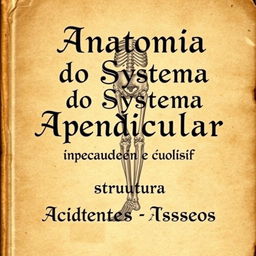 Anatomia
do Systema
do Systema
Apendicular
inpecaudeén e ćuolisif

struutura

Acidtentes - Assseos